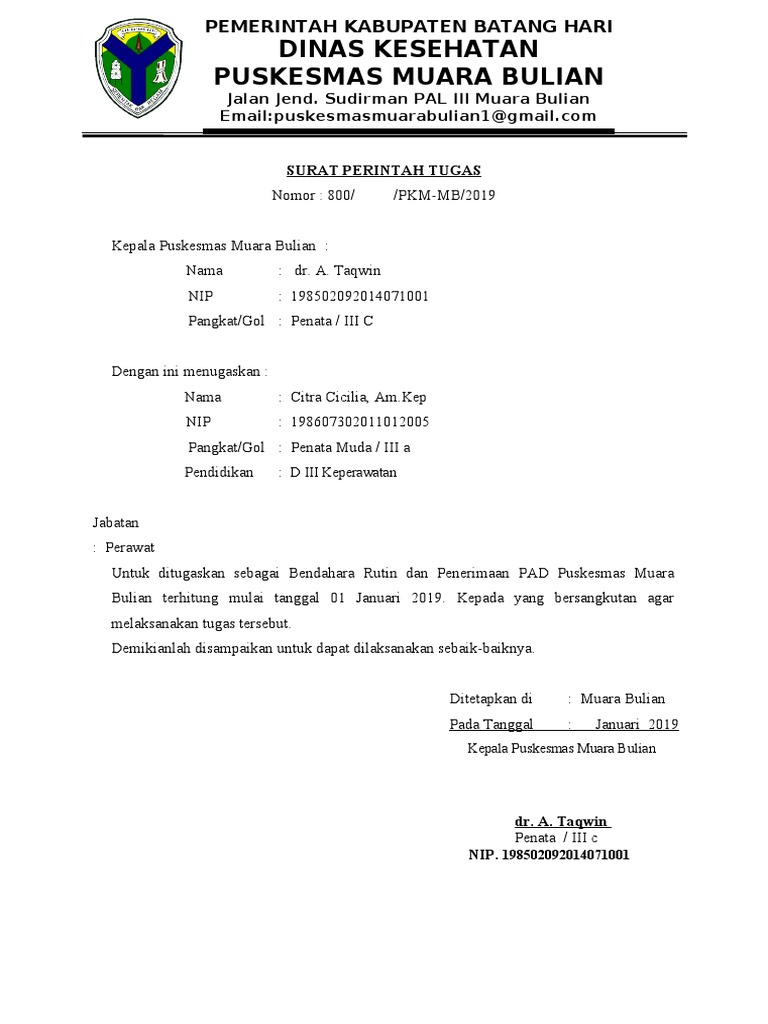 PEMERINTAH KABUPATEN BATANG HARI
DINAS KESEHATAN
PUSKESMAS MUARA BULIAN
Jalan Jend. Sudirman PAL III Muara Bulian
Email:puskesmasmuarabulian1@gmail.com

SURAT PERINTAH TUGAS
Nomor : 800/ /PKM-MB/2019

Kepala Puskesmas Muara Bulian :
Nama : dr. A. Taqwin
NIP : 198502092014071001
Pangkat/Gol : Penata / III C

Dengan ini menugaskan :
Nama : Citra Cicilia, Am.Kep
NIP : 198607302011012005
Pangkat/Gol : Penata Muda / III a
Pendidikan : D III Keperawatan

Jabatan
: Perawat

Untuk ditugaskan sebagai Bendahara Rutin dan Penerimaan PAD Puskesmas Muara Bulian terhitung mulai tanggal 01 Januari 2019. Kepada yang bersangkutan agar melaksanakan tugas tersebut.

Demikianlah disampaikan untuk dapat dilaksanakan sebaik-baiknya.

Ditetapkan di : Muara Bulian
Pada Tanggal : Januari 2019
Kepala Puskesmas Muara Bulian

dr. A. Taqwin
Penata / III c
NIP. 198502092014071001